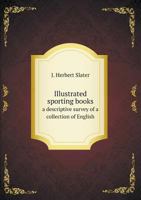 J. Herbert Slater

Illustrated sporting books
a descriptive survey of a collection of English